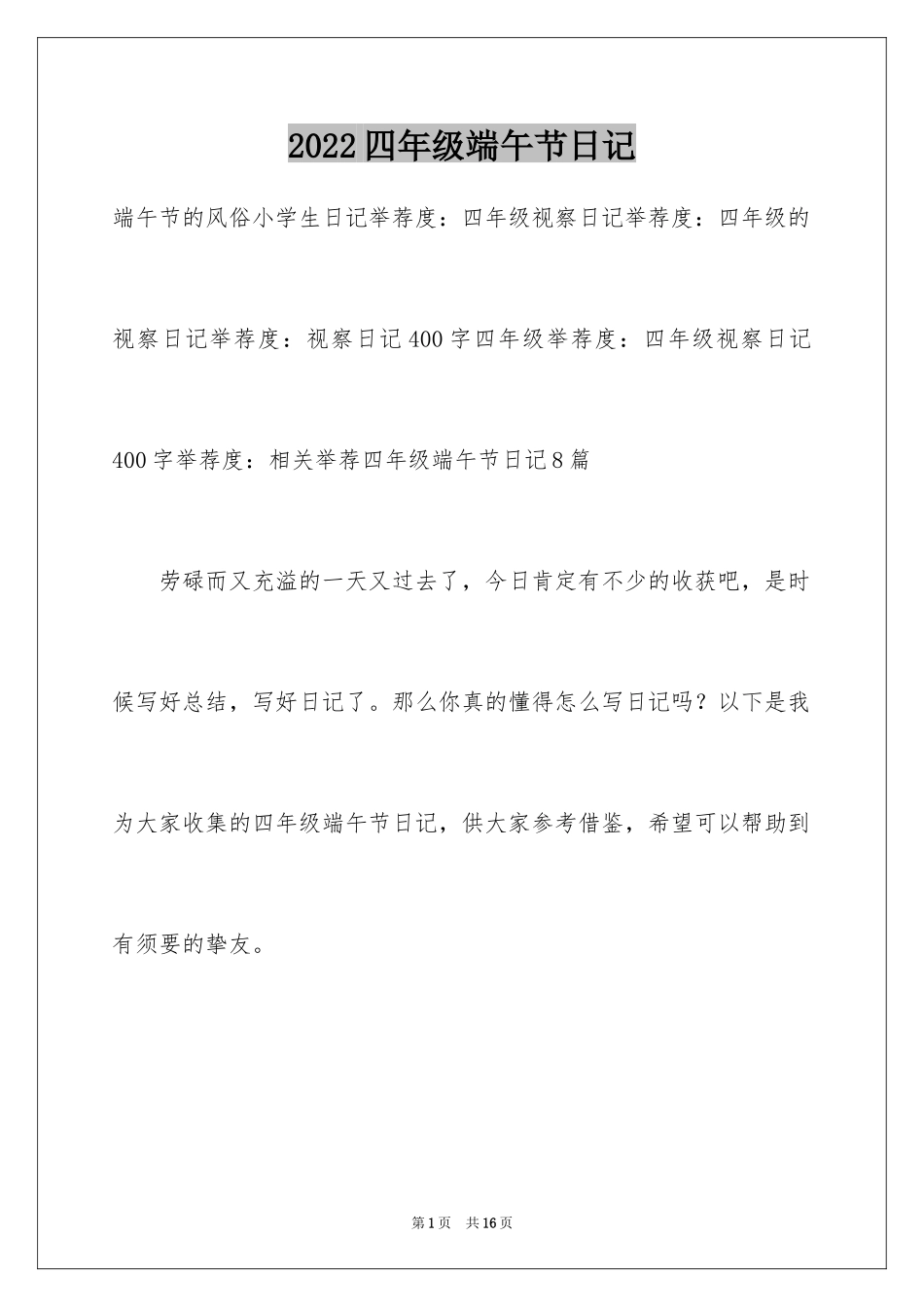 2022四年级端午节日记

端午节的风俗小学生日记举荐度：四年级视察日记举荐度：四年级的视察日记举荐度：视察日记400字四年级举荐度：四年级视察日记400字举荐度：相关举荐四年级端午节日记8篇

劳碌而又充溢的一天又过去了，今日肯定有不少的收获吧，是时候写好总结，写好日记了。那么你真的懂得怎么写日记吗？以下是我为大家收集的四年级端午节日记，供大家参考借鉴，希望可以帮助到有须要的挚友。

第1页 共16页